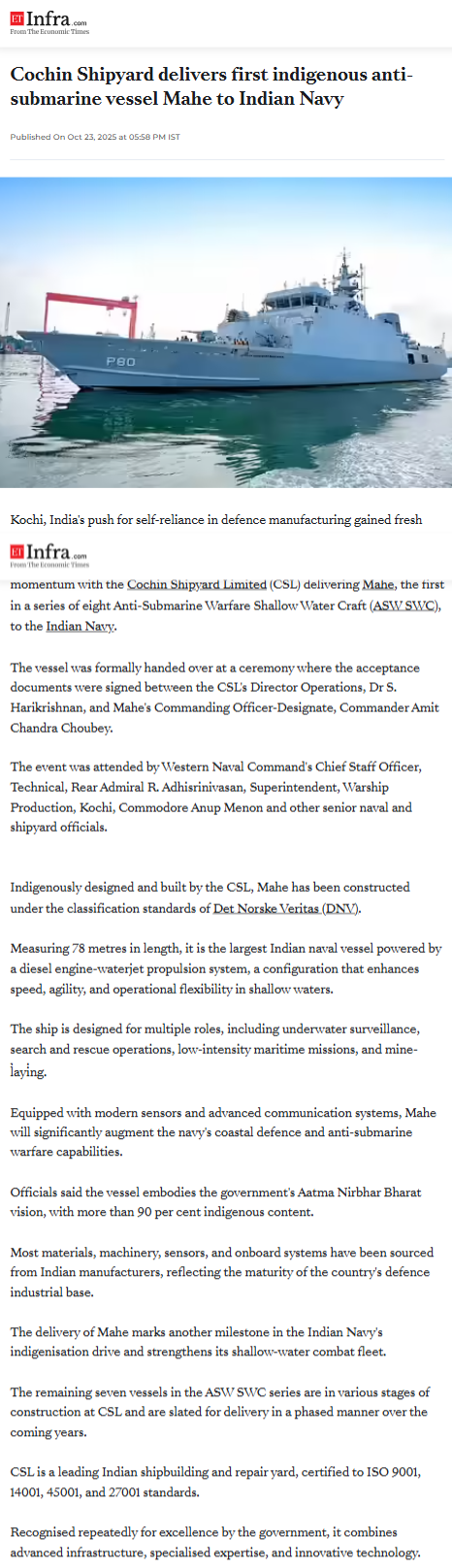 ET Infra.com
From The Economic Times

Cochin Shipyard delivers first indigenous anti-submarine vessel Mahe to Indian Navy

Published On Oct 23, 2025 at 05:58 PM IST

P80

Kochi, India's push for self-reliance in defence manufacturing gained fresh

ET Infra.com
From The Economic Times

momentum with the Cochin Shipyard Limited (CSL) delivering Mahe, the first in a series of eight Anti-Submarine Warfare Shallow Water Craft (ASW SWC), to the Indian Navy.

The vessel was formally handed over at a ceremony where the acceptance documents were signed between the CSL's Director Operations, Dr S. Harikrishnan, and Mahe's Commanding Officer-Designate, Commander Amit Chandra Choubey.

The event was attended by Western Naval Command's Chief Staff Officer, Technical, Rear Admiral R. Adhisrinivasan, Superintendent, Warship Production, Kochi, Commodore Anup Menon and other senior naval and shipyard officials.

Indigenously designed and built by the CSL, Mahe has been constructed under the classification standards of Det Norske Veritas (DNV).

Measuring 78 metres in length, it is the largest Indian naval vessel powered by a diesel engine-waterjet propulsion system, a configuration that enhances speed, agility, and operational flexibility in shallow waters.

The ship is designed for multiple roles, including underwater surveillance, search and rescue operations, low-intensity maritime missions, and mine-laying.

Equipped with modern sensors and advanced communication systems, Mahe will significantly augment the navy's coastal defence and anti-submarine warfare capabilities.

Officials said the vessel embodies the government's Aatma Nirbhar Bharat vision, with more than 90 per cent indigenous content.

Most materials, machinery, sensors, and onboard systems have been sourced from Indian manufacturers, reflecting the maturity of the country's defence industrial base.

The delivery of Mahe marks another milestone in the Indian Navy's indigenisation drive and strengthens its shallow-water combat fleet.

The remaining seven vessels in the ASW SWC series are in various stages of construction at CSL and are slated for delivery in a phased manner over the coming years.

CSL is a leading Indian shipbuilding and repair yard, certified to ISO 9001, 14001, 45001, and 27001 standards.

Recognised repeatedly for excellence by the government, it combines advanced infrastructure, specialised expertise, and innovative technology.